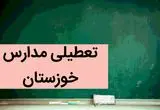 تعطیلی مدارس
خوزستان